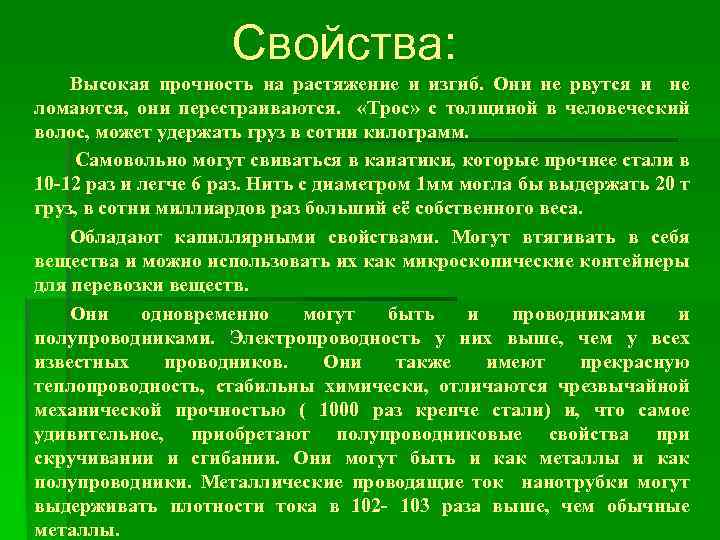 Свойства:

Высокая прочность на растяжение и изгиб. Они не рвутся и не ломаются, они перестраиваются. «Трос» с толщиной в человеческий волос, может удержать груз в сотни килограмм.

Самовольно могут свиваться в канатики, которые прочнее стали в 10-12 раз и легче 6 раз. Нить с диаметром 1мм могла бы выдержать 20 т груз, в сотни миллиардов раз больший её собственного веса.

Обладают капиллярными свойствами. Могут втягивать в себя вещества и можно использовать их как микроскопические контейнеры для перевозки веществ.

Они одновременно могут быть и проводниками и полупроводниками. Электропроводность у них выше, чем у всех известных проводников. Они также имеют прекрасную теплопроводность, стабильны химически, отличаются чрезвычайной механической прочностью ( 1000 раз крепче стали) и, что самое удивительное, приобретают полупроводниковые свойства при скручивании и сгибании. Они могут быть и как металлы и как полупроводники. Металлические проводящие ток нанотрубки могут выдерживать плотности тока в 102- 103 раза выше, чем обычные металлы.